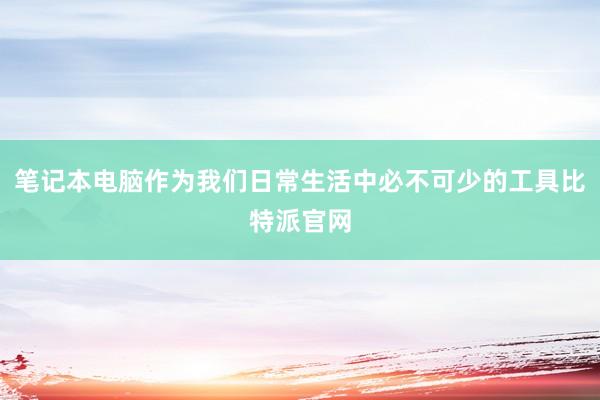 笔记本电脑作为我们日常生活中必不可少的工具比特派官网